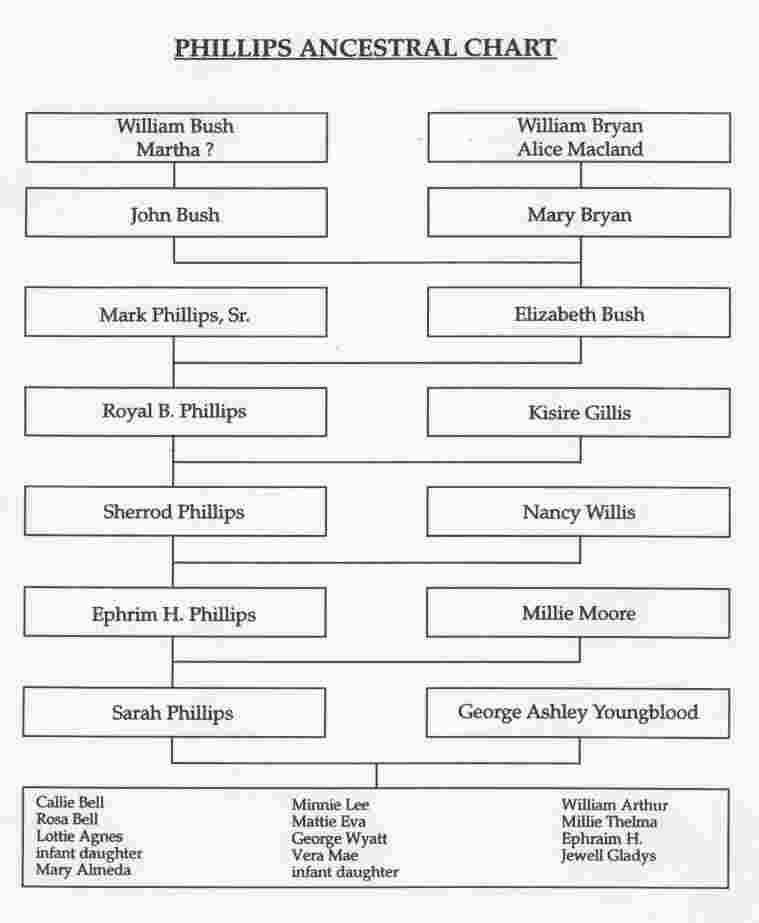 PHILLIPS ANCESTRAL CHART

William Bush
Martha ?

William Bryan
Alice Macland

John Bush

Mary Bryan

Mark Phillips, Sr.

Elizabeth Bush

Royal B. Phillips

Kisire Gillis

Sherrod Phillips

Nancy Willis

Ephrim H. Phillips

Millie Moore

Sarah Phillips

George Ashley Youngblood

Callie Bell
Rosa Bell
Lottie Agnes
infant daughter
Mary Almeda

Minnie Lee
Mattie Eva
George Wyatt
Vera Mae
infant daughter

William Arthur
Millie Thelma
Ephraim H.
Jewell Gladys